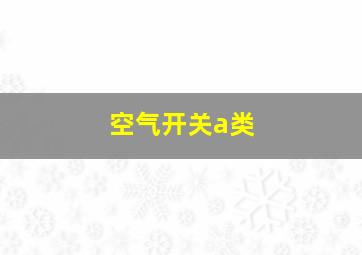 空气开关a类